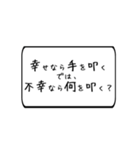 幸せなら手を叩く
では、
不幸なら何を叩く？